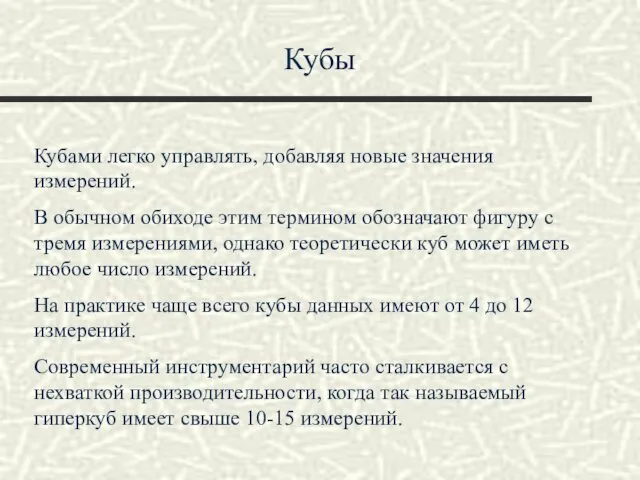 Кубы

Кубами легко управлять, добавляя новые значения измерений.

В обычном обиходе этим термином обозначают фигуру с тремя измерениями, однако теоретически куб может иметь любое число измерений.

На практике чаще всего кубы данных имеют от 4 до 12 измерений.

Современный инструментарий часто сталкивается с нехваткой производительности, когда так называемый гиперкуб имеет свыше 10-15 измерений.